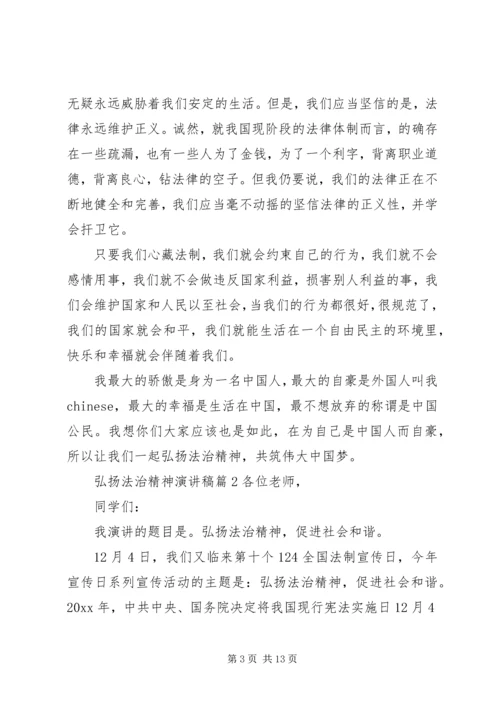 无疑永远威胁着我们安定的生活。但是，我们应当坚信的是，法律永远维护正义。诚然，就我国现阶段的法律体制而言，的确存在一些疏漏，也有一些人为了金钱，为了一个利字，背离职业道德，背离良心，钻法律的空子。但我仍要说，我们的法律正在不断地健全和完善，我们应当毫不动摇的坚信法律的正义性，并学会扞卫它。

只要我们心藏法制，我们就会约束自己的行为，我们就不会感情用事，我们就不会做违反国家利益，损害别人利益的事，我们会维护国家和人民以至社会，当我们的行为都很好，很规范了，我们的国家就会和平，我们就能生活在一个自由民主的环境里，快乐和幸福就会伴随着我们。

我最大的骄傲是身为一名中国人，最大的自豪是外国人叫我chinese，最大的幸福是生活在中国，最不想放弃的称谓是中国公民。我想你们大家应该也是如此，在为自己是中国人而自豪，所以让我们一起弘扬法治精神，共筑伟大中国梦。

弘扬法治精神演讲稿篇2各位老师，

同学们：

我演讲的题目是。弘扬法治精神，促进社会和谐。

12月4日，我们又临来第十个124全国法制宣传日，今年宣传日系列宣传活动的主题是：弘扬法治精神，促进社会和谐。20xx年，中共中央、国务院决定将我国现行宪法实施日12月4

第3页 共13页